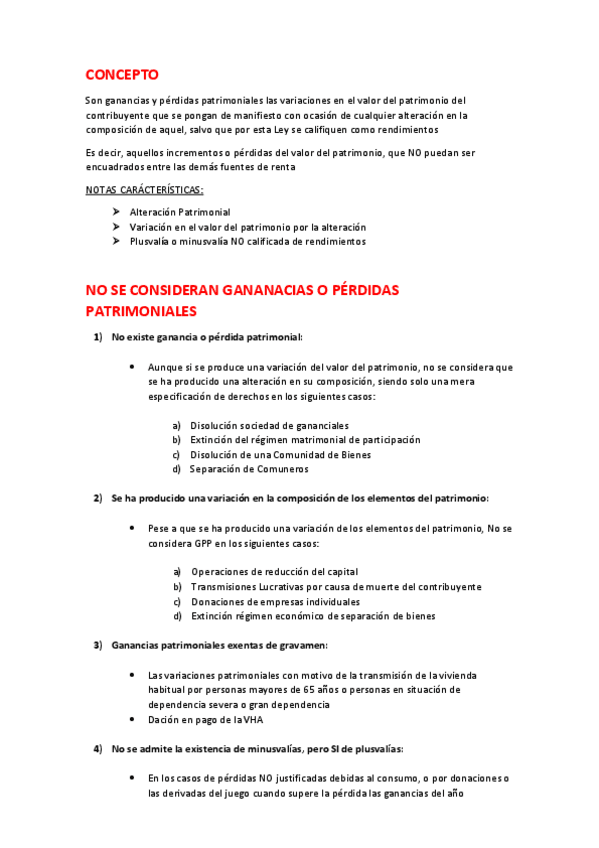 CONCEPTO

Son ganancias y pérdidas patrimoniales las variaciones en el valor del patrimonio del contribuyente que se pongan de manifiesto con ocasión de cualquier alteración en la composición de aquel, salvo que por esta Ley se califiquen como rendimientos

Es decir, aquellos incrementos o pérdidas del valor del patrimonio, que NO puedan ser encuadrados entre las demás fuentes de renta

NOTAS CARÁCTERÍSTICAS:

➤ Alteración Patrimonial
➤ Variación en el valor del patrimonio por la alteración
➤ Plusvalía o minusvalía NO calificada de rendimientos

NO SE CONSIDERAN GANANACIAS O PÉRDIDAS PATRIMONIALES

1) No existe ganancia o pérdida patrimonial:

• Aunque si se produce una variación del valor del patrimonio, no se considera que se ha producido una alteración en su composición, siendo solo una mera especificación de derechos en los siguientes casos:

a) Disolución sociedad de gananciales
b) Extinción del régimen matrimonial de participación
c) Disolución de una Comunidad de Bienes
d) Separación de Comuneros

2) Se ha producido una variación en la composición de los elementos del patrimonio:

• Pese a que se ha producido una variación de los elementos del patrimonio, No se considera GPP en los siguientes casos:

a) Operaciones de reducción del capital
b) Transmisiones Lucrativas por causa de muerte del contribuyente
c) Donaciones de empresas individuales
d) Extinción régimen económico de separación de bienes

3) Ganancias patrimoniales exentas de gravamen:

• Las variaciones patrimoniales con motivo de la transmisión de la vivienda habitual por personas mayores de 65 años o personas en situación de dependencia severa o gran dependencia
• Dación en pago de la VHA

4) No se admite la existencia de minusvalías, pero SI de plusvalías:

• En los casos de pérdidas NO justificadas debidas al consumo, o por donaciones o las derivadas del juego cuando supere la pérdida las ganancias del año